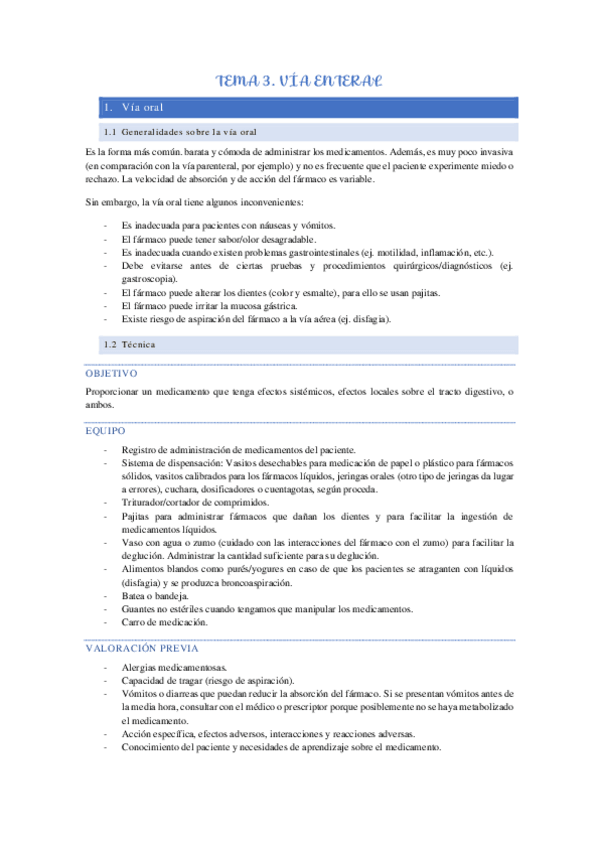 TEMA 3. VÍA ENTERAL

1. Vía oral

1.1 Generalidades sobre la vía oral

Es la forma más común. barata y cómoda de administrar los medicamentos. Además, es muy poco invasiva (en comparación con la vía parenteral, por ejemplo) y no es frecuente que el paciente experimente miedo o rechazo. La velocidad de absorción y de acción del fármaco es variable.

Sin embargo, la vía oral tiene algunos inconvenientes:

- Es inadecuada para pacientes con náuseas y vómitos.
- El fármaco puede tener sabor/olor desagradable.
- Es inadecuada cuando existen problemas gastrointestinales (ej. motilidad, inflamación, etc.).
- Debe evitarse antes de ciertas pruebas y procedimientos quirúrgicos/diagnósticos (ej. gastroscopia).
- El fármaco puede alterar los dientes (color y esmalte), para ello se usan pajitas.
- El fármaco puede irritar la mucosa gástrica.
- Existe riesgo de aspiración del fármaco a la vía aérea (ej. disfagia).

1.2 Técnica

OBJETIVO

Proporcionar un medicamento que tenga efectos sistémicos, efectos locales sobre el tracto digestivo, o ambos.

EQUIPO

- Registro de administración de medicamentos del paciente.
- Sistema de dispensación: Vasitos desechables para medicación de papel o plástico para fármacos sólidos, vasitos calibrados para los fármacos líquidos, jeringas orales (otro tipo de jeringas da lugar a errores), cuchara, dosificadores o cuentagotas, según proceda.
- Triturador/cortador de comprimidos.
- Pajitas para administrar fármacos que dañan los dientes y para facilitar la ingestión de medicamentos líquidos.
- Vaso con agua o zumo (cuidado con las interacciones del fármaco con el zumo) para facilitar la deglución. Administrar la cantidad suficiente para su deglución.
- Alimentos blandos como purés/yogures en caso de que los pacientes se atraganten con líquidos (disfagia) y se produzca broncoaspiración.
- Batea o bandeja.
- Guantes no estériles cuando tengamos que manipular los medicamentos.
- Carro de medicación.

VALORACIÓN PREVIA

- Alergias medicamentosas.
- Capacidad de tragar (riesgo de aspiración).
- Vómitos o diarreas que puedan reducir la absorción del fármaco. Si se presentan vómitos antes de la media hora, consultar con el médico o prescriptor porque posiblemente no se haya metabolizado el medicamento.
- Acción específica, efectos adversos, interacciones y reacciones adversas.
- Conocimiento del paciente y necesidades de aprendizaje sobre el medicamento.